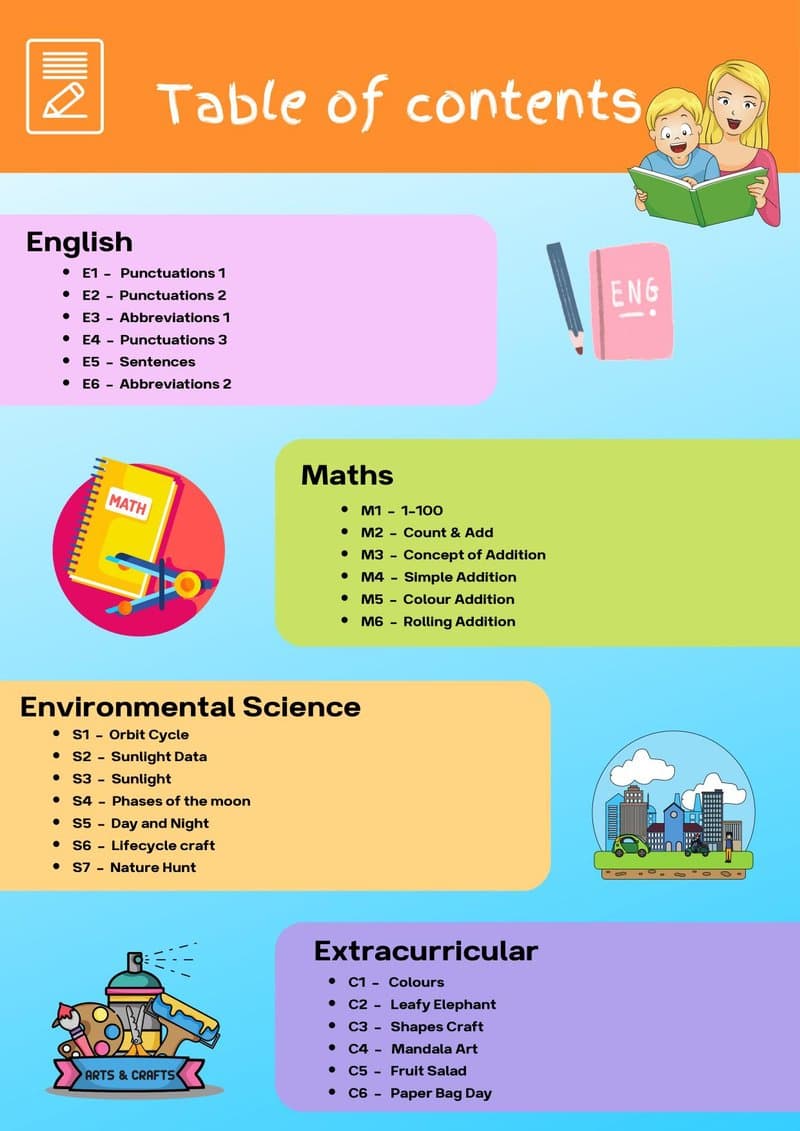 Table of contents

English
- E1 - Punctuations 1
- E2 - Punctuations 2
- E3 - Abbreviations 1
- E4 - Punctuations 3
- E5 - Sentences
- E6 - Abbreviations 2

ENG

MATH

Maths
- M1 - 1-100
- M2 - Count & Add
- M3 - Concept of Addition
- M4 - Simple Addition
- M5 - Colour Addition
- M6 - Rolling Addition

Environmental Science
- S1 - Orbit Cycle
- S2 - Sunlight Data
- S3 - Sunlight
- S4 - Phases of the moon
- S5 - Day and Night
- S6 - Lifecycle craft
- S7 - Nature Hunt

ARTS & CRAFTS

Extracurricular
- C1 - Colours
- C2 - Leafy Elephant
- C3 - Shapes Craft
- C4 - Mandala Art
- C5 - Fruit Salad
- C6 - Paper Bag Day